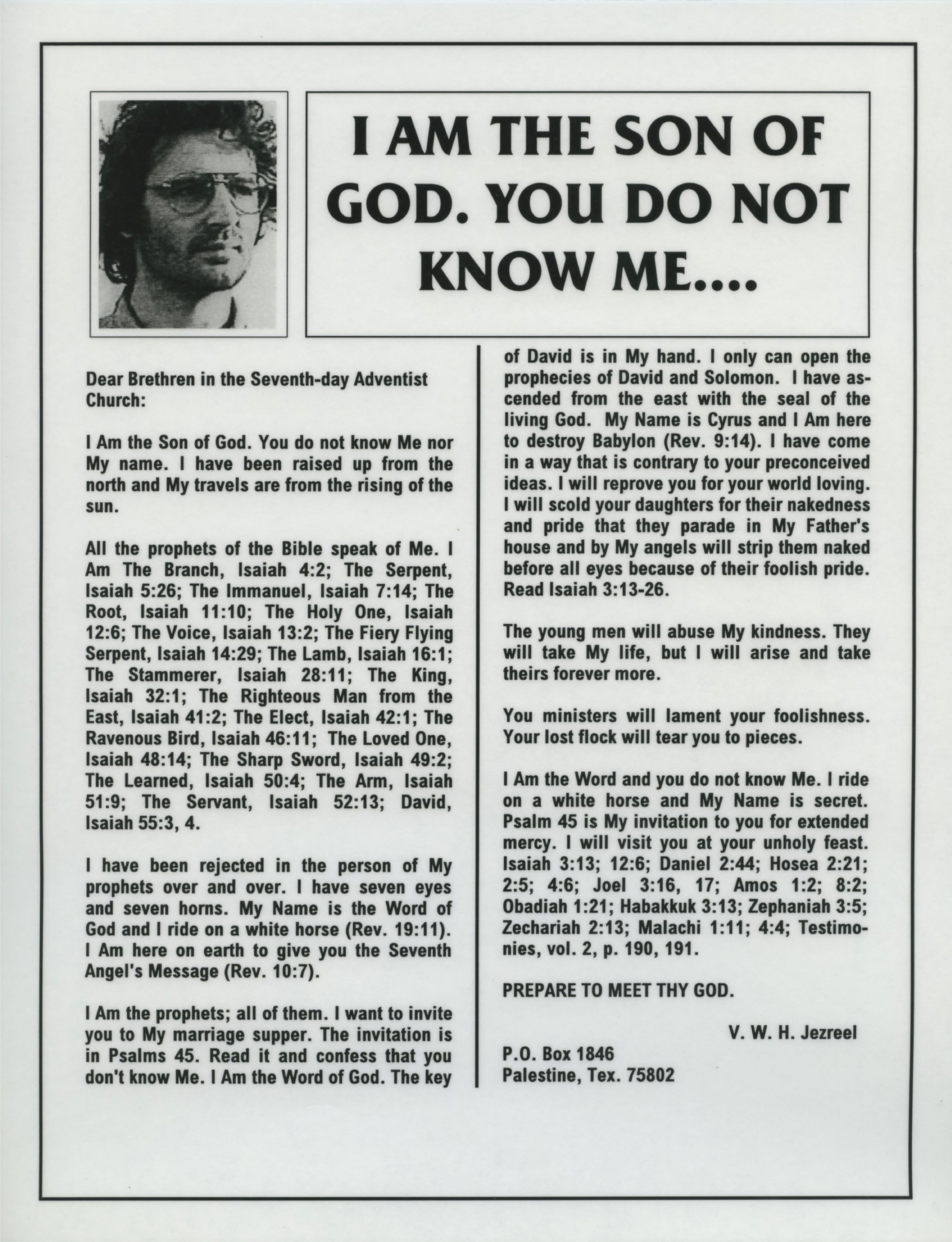 I AM THE SON OF GOD. YOU DO NOT KNOW ME....

Dear Brethren in the Seventh-day Adventist Church:

I Am the Son of God. You do not know Me nor My name. I have been raised up from the north and My travels are from the rising of the sun.

All the prophets of the Bible speak of Me. I Am The Branch, Isaiah 4:2; The Serpent, Isaiah 5:26; The Immanuel, Isaiah 7:14; The Root, Isaiah 11:10; The Holy One, Isaiah 12:6; The Voice, Isaiah 13:2; The Fiery Flying Serpent, Isaiah 14:29; The Lamb, Isaiah 16:1; The Stammerer, Isaiah 28:11; The King, Isaiah 32:1; The Righteous Man from the East, Isaiah 41:2; The Elect, Isaiah 42:1; The Ravenous Bird, Isaiah 46:11; The Loved One, Isaiah 48:14; The Sharp Sword, Isaiah 49:2; The Learned, Isaiah 50:4; The Arm, Isaiah 51:9; The Servant, Isaiah 52:13; David, Isaiah 55:3, 4.

I have been rejected in the person of My prophets over and over. I have seven eyes and seven horns. My Name is the Word of God and I ride on a white horse (Rev. 19:11). I Am here on earth to give you the Seventh Angel's Message (Rev. 10:7).

I Am the prophets; all of them. I want to invite you to My marriage supper. The invitation is in Psalms 45. Read it and confess that you don't know Me. I Am the Word of God. The key of David is in My hand. I only can open the prophecies of David and Solomon. I have ascended from the east with the seal of the living God. My Name is Cyrus and I Am here to destroy Babylon (Rev. 9:14). I have come in a way that is contrary to your preconceived ideas. I will reprove you for your world loving. I will scold your daughters for their nakedness and pride that they parade in My Father's house and by My angels will strip them naked before all eyes because of their foolish pride. Read Isaiah 3:13-26.

The young men will abuse My kindness. They will take My life, but I will arise and take theirs forever more.

You ministers will lament your foolishness. Your lost flock will tear you to pieces.

I Am the Word and you do not know Me. I ride on a white horse and My Name is secret. Psalm 45 is My invitation to you for extended mercy. I will visit you at your unholy feast. Isaiah 3:13; 12:6; Daniel 2:44; Hosea 2:21; 2:5; 4:6; Joel 3:16, 17; Amos 1:2; 8:2; Obadiah 1:21; Habakkuk 3:13; Zephaniah 3:5; Zechariah 2:13; Malachi 1:11; 4:4; Testimonies, vol. 2, p. 190, 191.

PREPARE TO MEET THY GOD.

V. W. H. Jezreel

P.O. Box 1846
Palestine, Tex. 75802